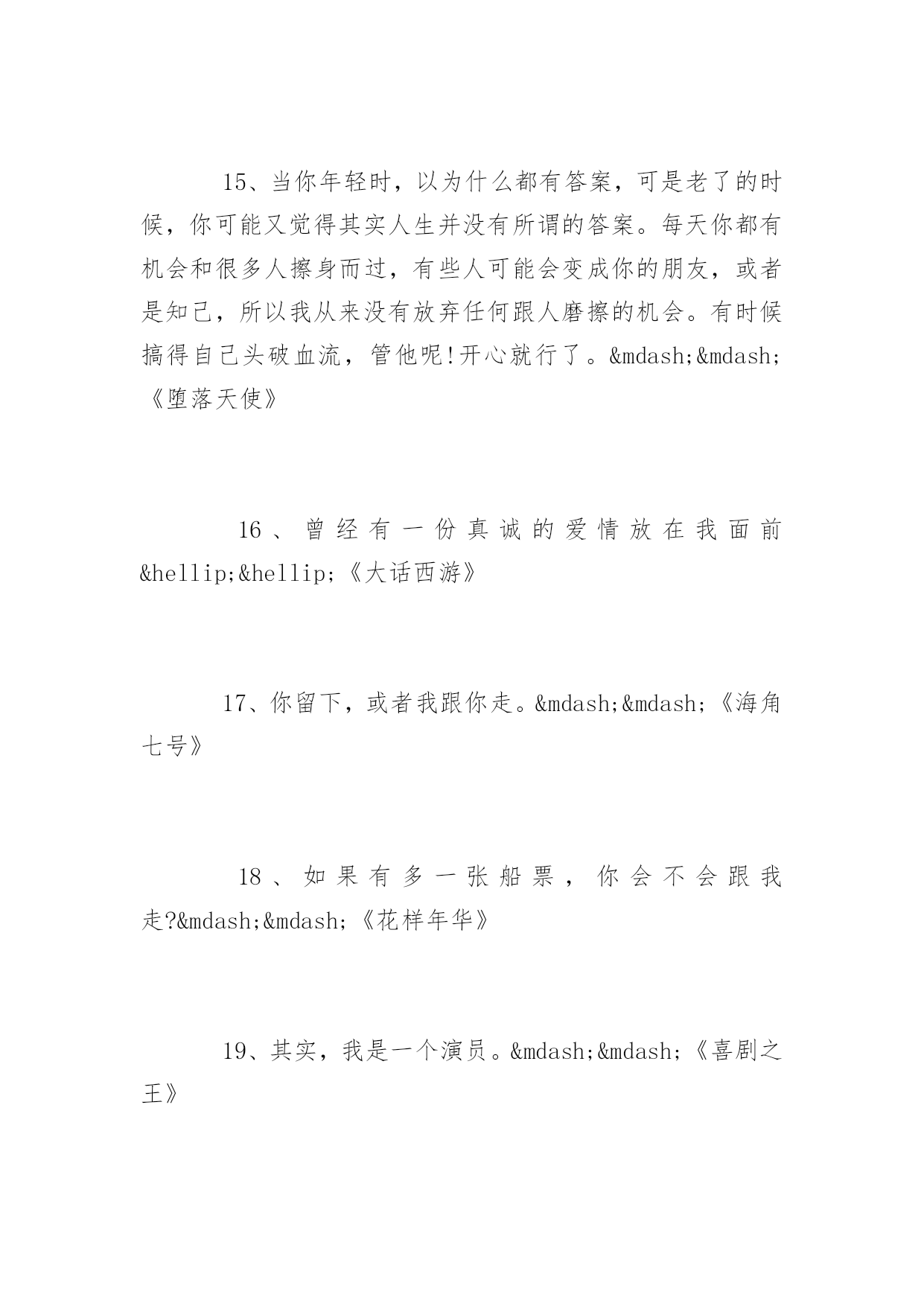 15、当你年轻时，以为什么都有答案，可是老了的时候，你可能又觉得其实人生并没有所谓的答案。每天你都有机会和很多人擦身而过，有些人可能会变成你的朋友，或者是知己，所以我从来没有放弃任何跟人磨擦的机会。有时候搞得自己头破血流，管他呢!开心就行了。&mdash;&mdash;《堕落天使》

16、曾经有一份真诚的爱情放在我面前&hellip;&hellip;《大话西游》

17、你留下，或者我跟你走。&mdash;&mdash;《海角七号》

18、如果有多一张船票，你会不会跟我走?&mdash;&mdash;《花样年华》

19、其实，我是一个演员。&mdash;&mdash;《喜剧之王》